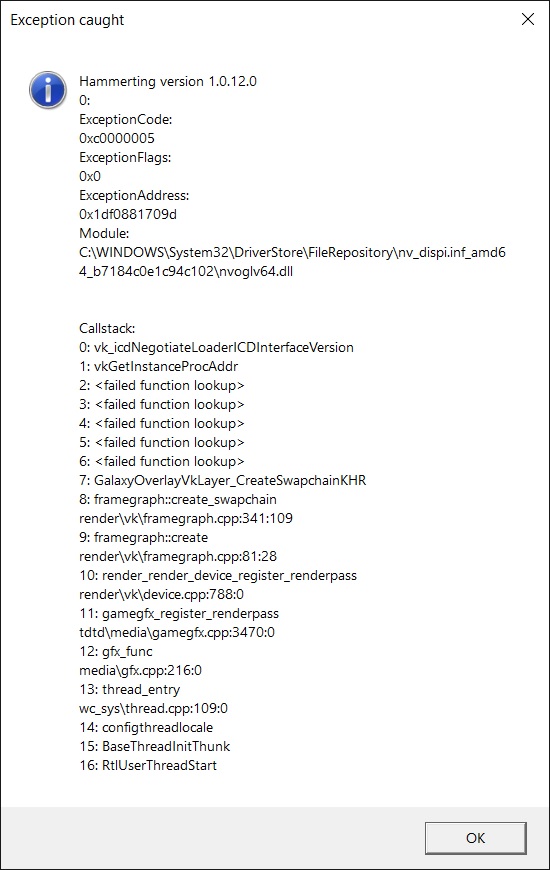 Exception caught

Hammerting version 1.0.12.0
0:
ExceptionCode:
0xc0000005
ExceptionFlags:
0x0
ExceptionAddress:
0x1df0881709d
Module:
C:\WINDOWS\System32\DriverStore\FileRepository\nv_dispi.inf_amd64_b7184c0e1c94c102\nvoglv64.dll

Callstack:
0: vk_icdNegotiateLoaderICDInterfaceVersion
1: vkGetInstanceProcAddr
2: <failed function lookup>
3: <failed function lookup>
4: <failed function lookup>
5: <failed function lookup>
6: <failed function lookup>
7: GalaxyOverlayVkLayer_CreateSwapchainKHR
8: framegraph::create_swapchain
render\vk\framegraph.cpp:341:109
9: framegraph::create
render\vk\framegraph.cpp:81:28
10: render_render_device_register_renderpass
render\vk\device.cpp:788:0
11: gamegfx_register_renderpass
tdtd\media\gamegfx.cpp:3470:0
12: gfx_func
media\gfx.cpp:216:0
13: thread_entry
wc_sys\thread.cpp:109:0
14: configthreadlocale
15: BaseThreadInitThunk
16: RtlUserThreadStart

OK